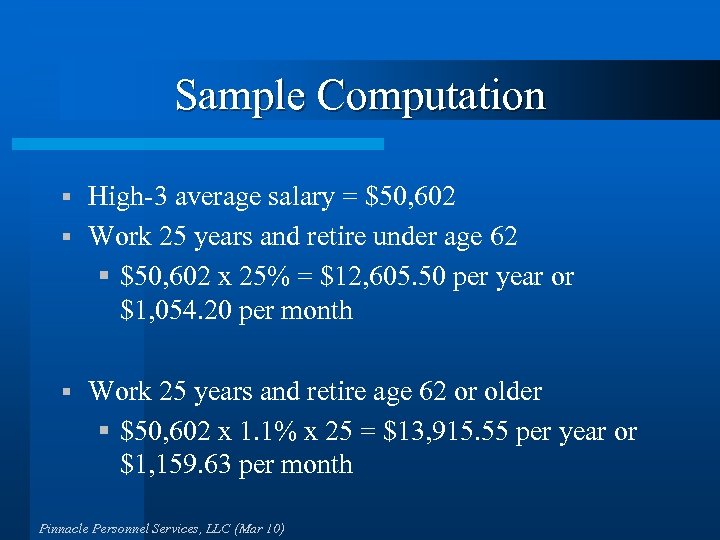 Sample Computation

▪ High-3 average salary = \$50,602
▪ Work 25 years and retire under age 62
  ▪ \$50,602 x 25% = \$12,605.50 per year or \$1,054.20 per month

▪ Work 25 years and retire age 62 or older
  ▪ \$50,602 x 1.1% x 25 = \$13,915.55 per year or \$1,159.63 per month

Pinnacle Personnel Services, LLC (Mar 10)